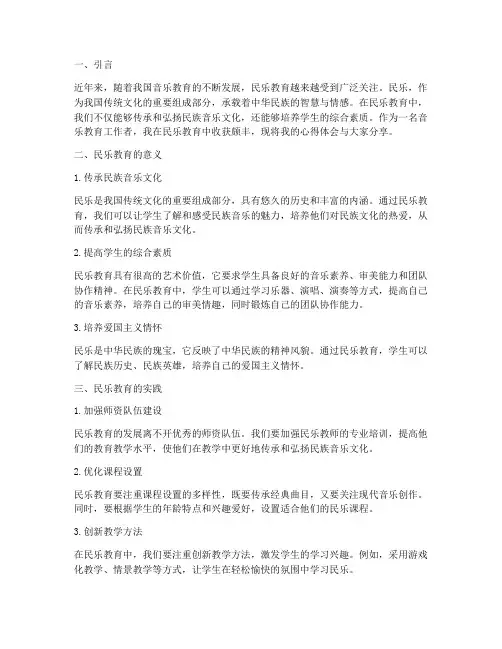 一、引言

近年来，随着我国音乐教育的不断发展，民乐教育越来越受到广泛关注。民乐，作为我国传统文化的重要组成部分，承载着中华民族的智慧与情感。在民乐教育中，我们不仅能够传承和弘扬民族音乐文化，还能够培养学生的综合素质。作为一名音乐教育工作者，我在民乐教育中收获颇丰，现将我的心得体会与大家分享。

二、民乐教育的意义

1. 传承民族音乐文化

民乐是我国传统文化的重要组成部分，具有悠久的历史和丰富的内涵。通过民乐教育，我们可以让学生了解和感受民族音乐的魅力，培养他们对民族文化的热爱，从而传承和弘扬民族音乐文化。

2. 提高学生的综合素质

民乐教育具有很高的艺术价值，它要求学生具备良好的音乐素养、审美能力和团队协作精神。在民乐教育中，学生可以通过学习乐器、演唱、演奏等方式，提高自己的音乐素养，培养自己的审美情趣，同时锻炼自己的团队协作能力。

3. 培养爱国主义情怀

民乐是中华民族的瑰宝，它反映了中华民族的精神风貌。通过民乐教育，学生可以了解民族历史、民族英雄，培养自己的爱国主义情怀。

三、民乐教育的实践

1. 加强师资队伍建设

民乐教育的发展离不开优秀的师资队伍。我们要加强民乐教师的专业培训，提高他们的教育教学水平，使他们在教学中更好地传承和弘扬民族音乐文化。

2. 优化课程设置

民乐教育要注重课程设置的多样性，既要传承经典曲目，又要关注现代音乐创作。同时，要根据学生的年龄特点和兴趣爱好，设置适合他们的民乐课程。

3. 创新教学方法

在民乐教育中，我们要注重创新教学方法，激发学生的学习兴趣。例如，采用游戏化教学、情景教学等方式，让学生在轻松愉快的氛围中学习民乐。